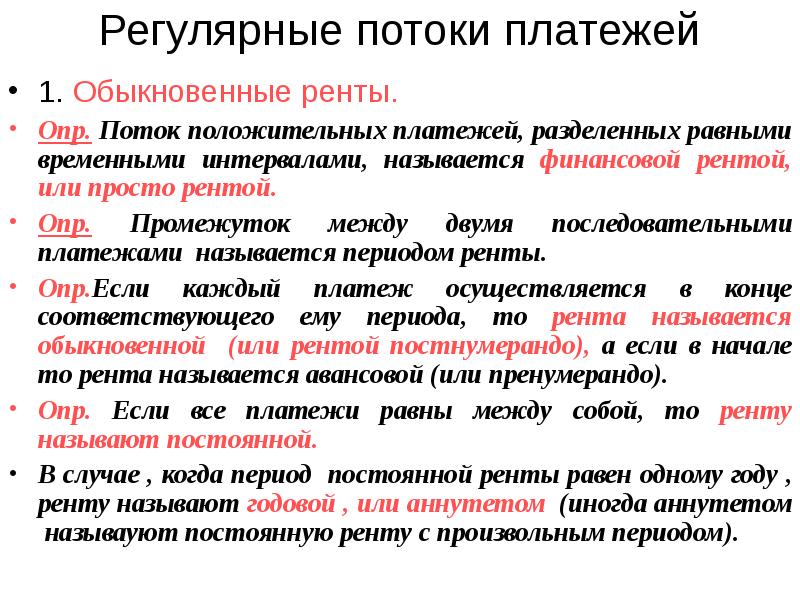 Регулярные потоки платежей

• 1. Обыкновенные ренты.

• Опр. Поток положительных платежей, разделенных равными временными интервалами, называется финансовой рентой, или просто рентой.

• Опр. Промежуток между двумя последовательными платежами называется периодом ренты.

• Опр.Если каждый платеж осуществляется в конце соответствующего ему периода, то рента называется обыкновенной (или рентой постнумерандо), а если в начале то рента называется авансовой (или пренумерандо).

• Опр. Если все платежи равны между собой, то ренту называют постоянной.

• В случае , когда период постоянной ренты равен одному году , ренту называют годовой , или аннутетом (иногда аннутетом называют постоянную ренту с произвольным периодом).